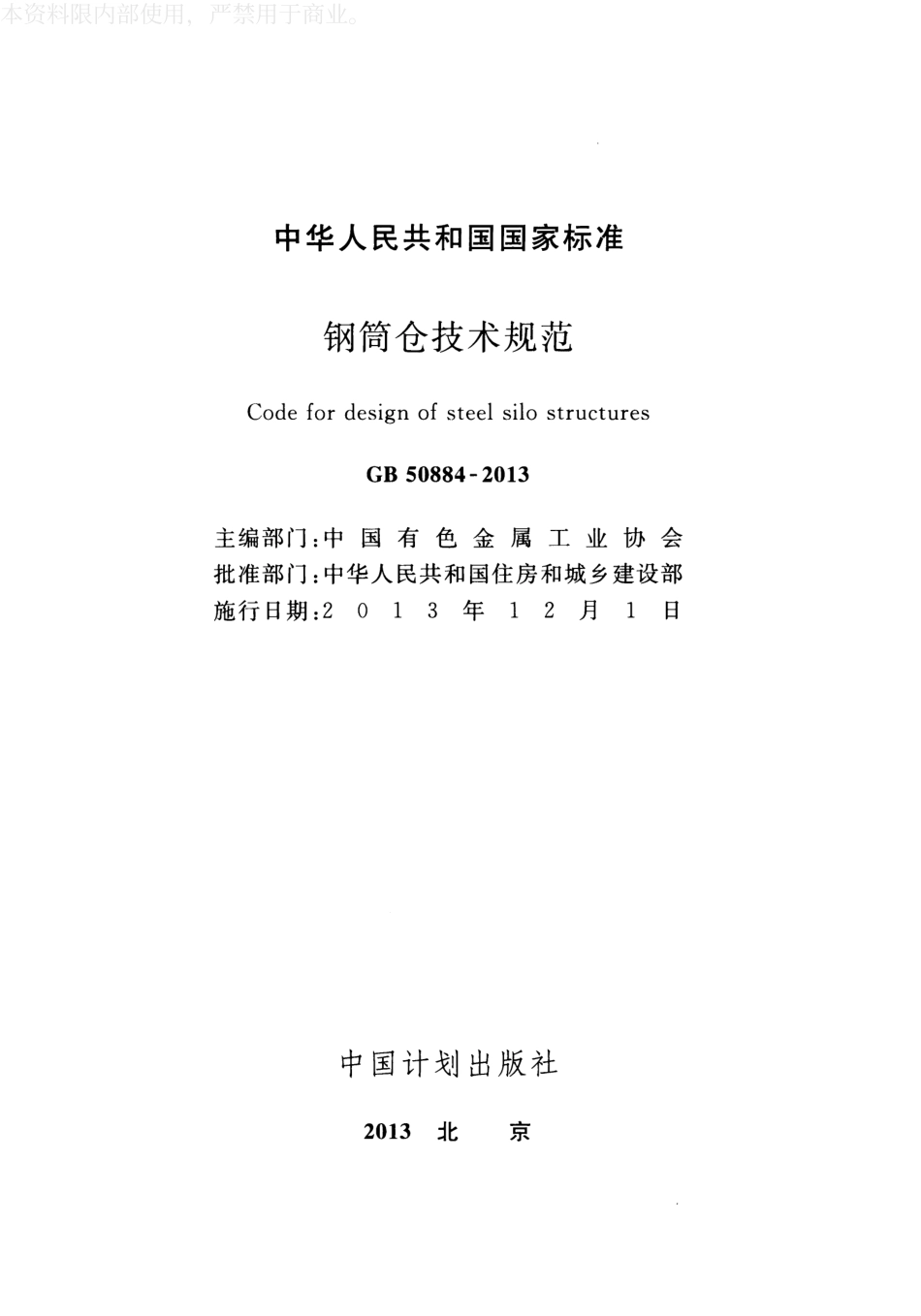 本资料限内部使用，严禁用于商业。

中华人民共和国国家标准

钢筒仓技术规范

Code for design of steel silo structures

GB 50884-2013

主编部门：中国有色金属工业协会
批准部门：中华人民共和国住房和城乡建设部
施行日期：2013年12月1日

中国计划出版社

2013 北 京